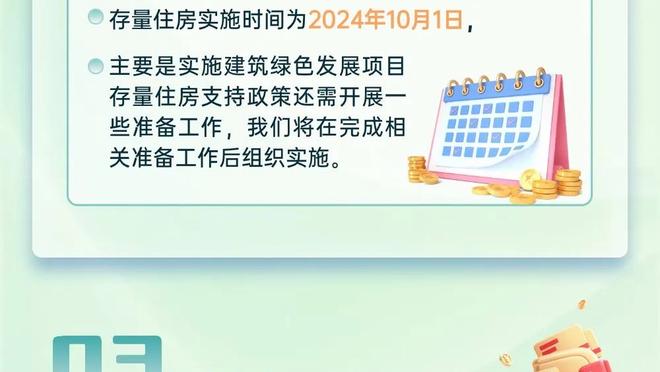 存量住房实施时间为2024年10月1日，

主要是实施建筑绿色发展项目存量住房支持政策还需开展一些准备工作，我们将在完成相关准备工作后组织实施。

03